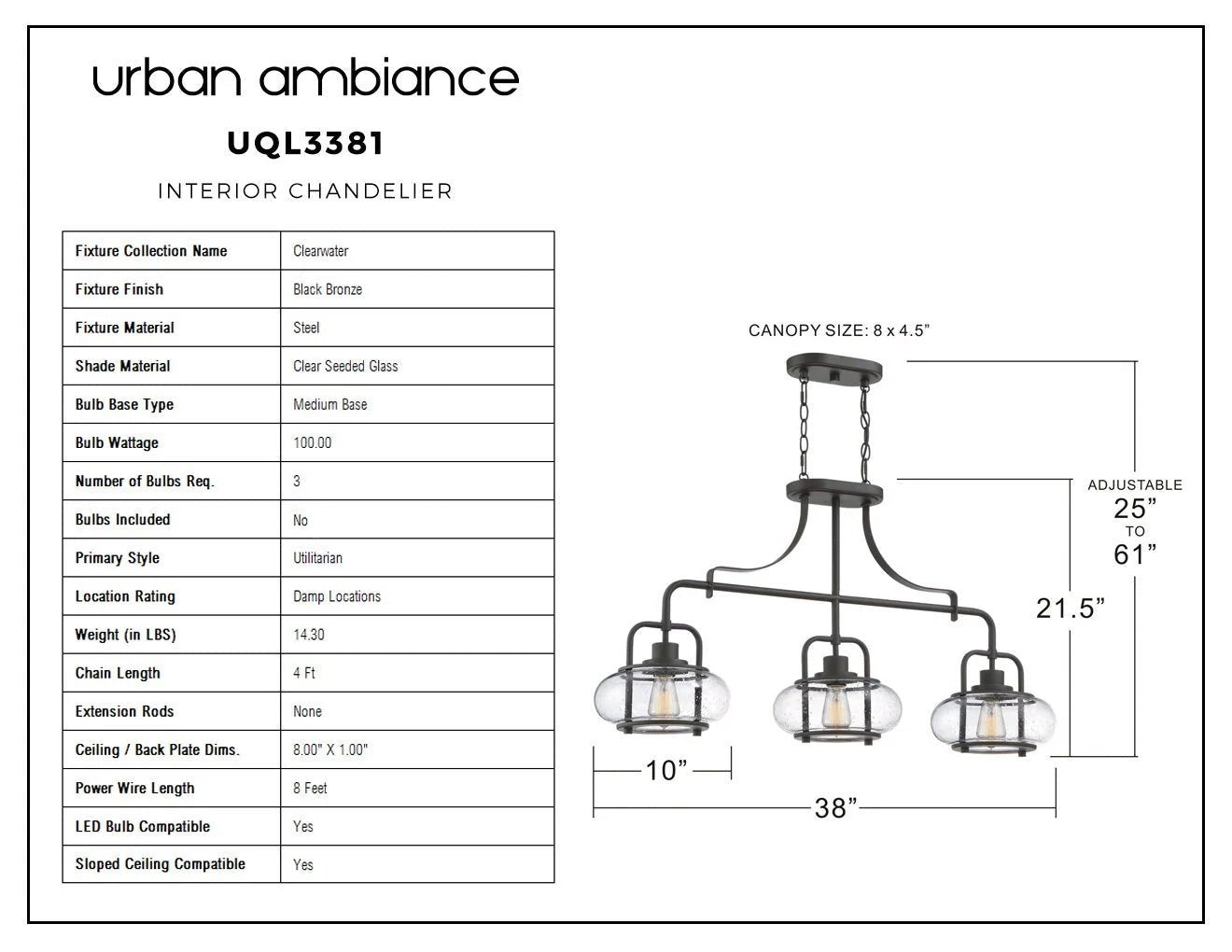 urban ambiance

UQL3381

INTERIOR CHANDELIER

| Fixture Collection Name | Clearwater |
|---|---|
| Fixture Finish | Black Bronze |
| Fixture Material | Steel |
| Shade Material | Clear Seeded Glass |
| Bulb Base Type | Medium Base |
| Bulb Wattage | 100.00 |
| Number of Bulbs Req. | 3 |
| Bulbs Included | No |
| Primary Style | Utilitarian |
| Location Rating | Damp Locations |
| Weight (in LBS) | 14.30 |
| Chain Length | 4 Ft |
| Extension Rods | None |
| Ceiling / Back Plate Dims. | 8.00" X 1.00" |
| Power Wire Length | 8 Feet |
| LED Bulb Compatible | Yes |
| Sloped Ceiling Compatible | Yes |

CANOPY SIZE: 8 x 4.5"

ADJUSTABLE
25"
TO
61"

21.5"

10"

38"